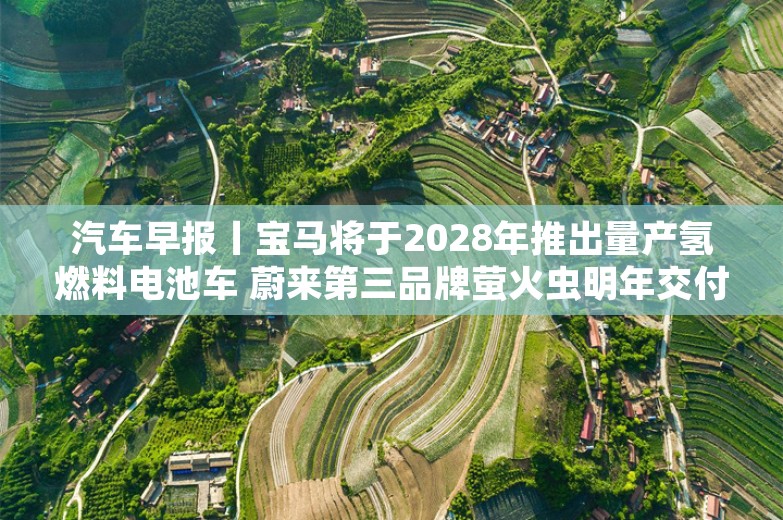 汽车早报丨宝马将于2028年推出量产氢燃料电池车 蔚来第三品牌萤火虫明年交付